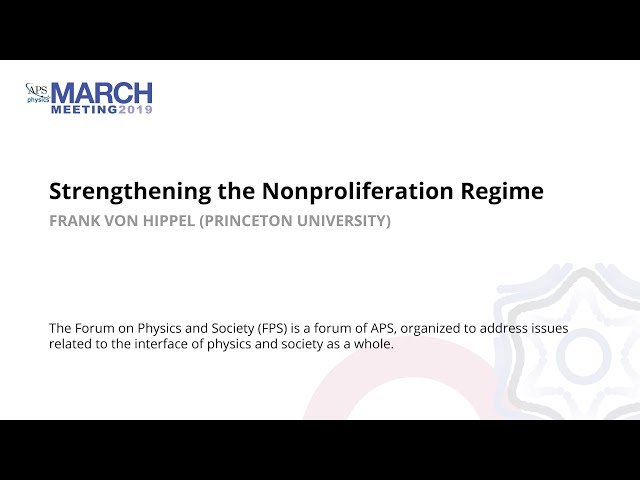 APS physics MARCH MEETING 2019

Strengthening the Nonproliferation Regime

FRANK VON HIPPEL (PRINCETON UNIVERSITY)

The Forum on Physics and Society (FPS) is a forum of APS, organized to address issues related to the interface of physics and society as a whole.